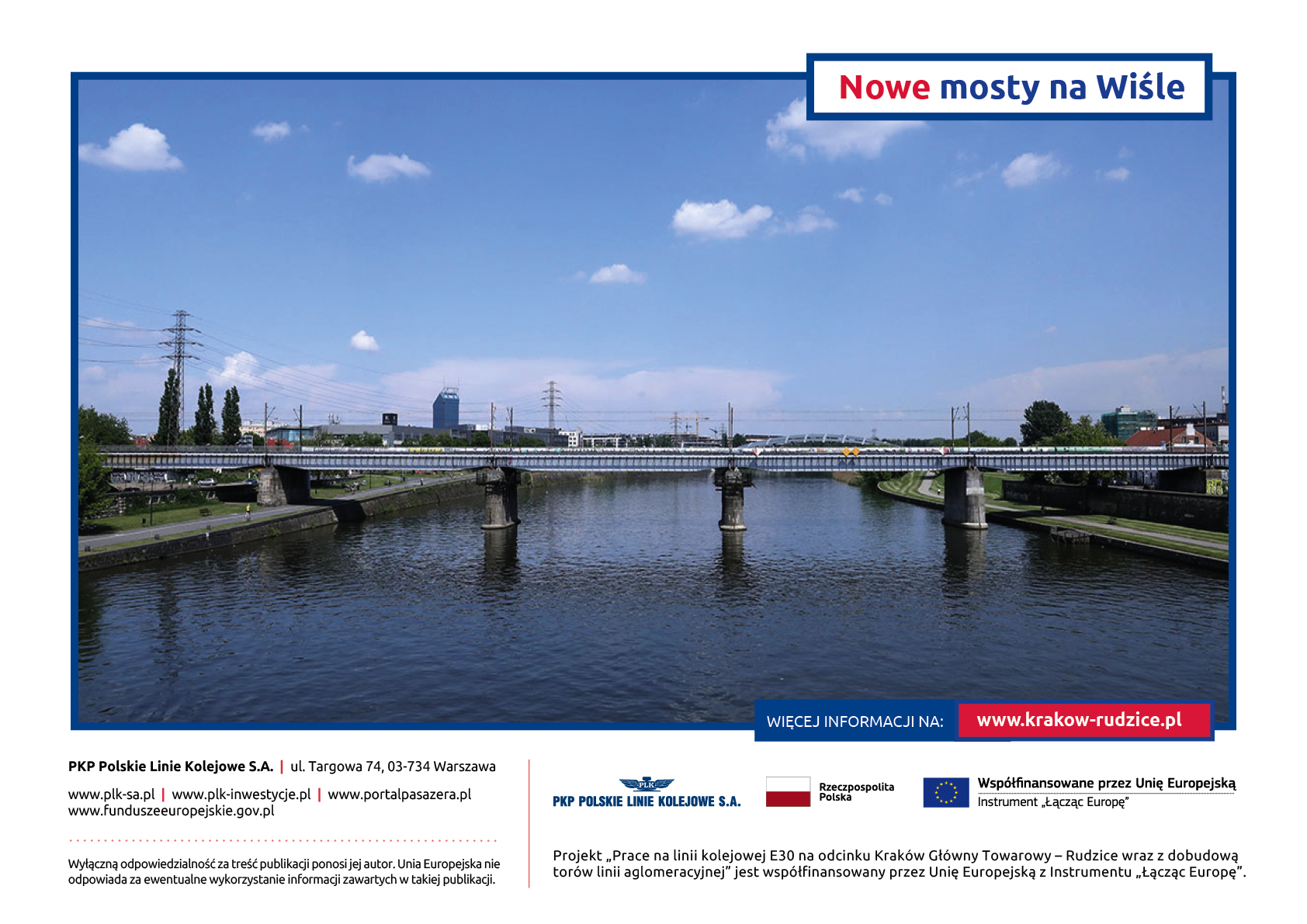 Nowe mosty na Wiśle

WIĘCEJ INFORMACJI NA: www.krakow-rudzice.pl

PKP Polskie Linie Kolejowe S.A. | ul. Targowa 74, 03-734 Warszawa

www.plk-sa.pl | www.plk-inwestycje.pl | www.portalpasazera.pl
www.funduszeeuropejskie.gov.pl

Wyłączną odpowiedzialność za treść publikacji ponosi jej autor. Unia Europejska nie odpowiada za ewentualne wykorzystanie informacji zawartych w takiej publikacji.

PLK
PKP POLSKIE LINIE KOLEJOWE S.A.

Rzeczpospolita
Polska

Współfinansowane przez Unię Europejską
Instrument „Łącząc Europę"

Projekt „Prace na linii kolejowej E30 na odcinku Kraków Główny Towarowy – Rudzice wraz z dobudową torów linii aglomeracyjnej" jest współfinansowany przez Unię Europejską z Instrumentu „Łącząc Europę".